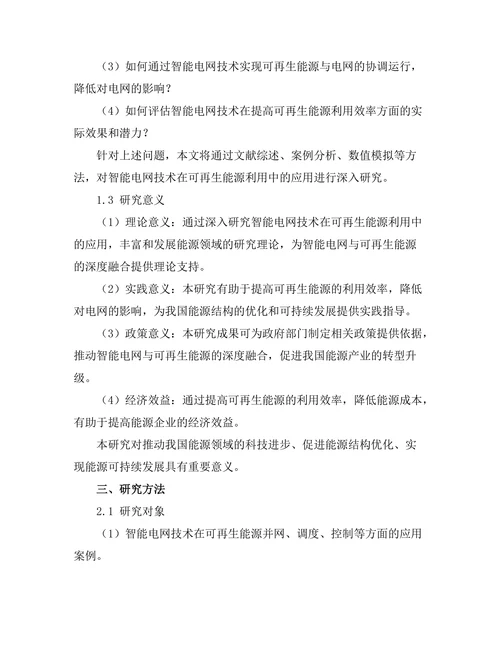 （3）如何通过智能电网技术实现可再生能源与电网的协调运行，降低对电网的影响？

（4）如何评估智能电网技术在提高可再生能源利用效率方面的实际效果和潜力？

针对上述问题，本文将通过文献综述、案例分析、数值模拟等方法，对智能电网技术在可再生能源利用中的应用进行深入研究。

1.3 研究意义

（1）理论意义：通过深入研究智能电网技术在可再生能源利用中的应用，丰富和发展能源领域的研究理论，为智能电网与可再生能源的深度融合提供理论支持。

（2）实践意义：本研究有助于提高可再生能源的利用效率，降低对电网的影响，为我国能源结构的优化和可持续发展提供实践指导。

（3）政策意义：本研究成果可为政府部门制定相关政策提供依据，推动智能电网与可再生能源的深度融合，促进我国能源产业的转型升级。

（4）经济效益：通过提高可再生能源的利用效率，降低能源成本，有助于提高能源企业的经济效益。

本研究对推动我国能源领域的科技进步、促进能源结构优化、实现能源可持续发展具有重要意义。

三、研究方法

2.1 研究对象

（1）智能电网技术在可再生能源并网、调度、控制等方面的应用案例。